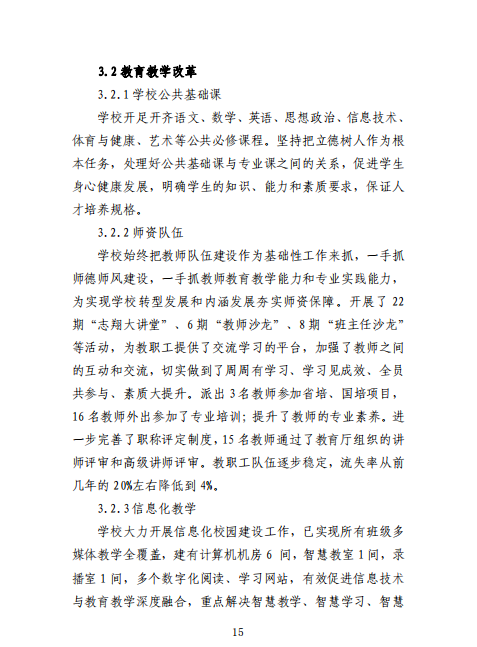 3.2 教育教学改革

3.2.1 学校公共基础课

学校开足开齐语文、数学、英语、思想政治、信息技术、体育与健康、艺术等公共必修课程。坚持把立德树人作为根本任务，处理好公共基础课与专业课之间的关系，促进学生身心健康发展，明确学生的知识、能力和素质要求，保证人才培养规格。

3.2.2 师资队伍

学校始终把教师队伍建设作为基础性工作来抓，一手抓师德师风建设，一手抓教师教育教学能力和专业实践能力，为实现学校转型发展和内涵发展夯实师资保障。开展了 22 期“志翔大讲堂”、6 期“教师沙龙”、8 期“班主任沙龙”等活动，为教职工提供了交流学习的平台，加强了教师之间的互动和交流，切实做到了周周有学习、学习见成效、全员共参与、素质大提升。派出 3 名教师参加省培、国培项目，16 名教师外出参加了专业培训；提升了教师的专业素养。进一步完善了职称评定制度，15 名教师通过了教育厅组织的讲师评审和高级讲师评审。教职工队伍逐步稳定，流失率从前几年的 20%左右降低到 4%。

3.2.3 信息化教学

学校大力开展信息化校园建设工作，已实现所有班级多媒体教学全覆盖，建有计算机机房 6 间，智慧教室 1 间，录播室 1 间，多个数字化阅读、学习网站，有效促进信息技术与教育教学深度融合，重点解决智慧教学、智慧学习、智慧

15